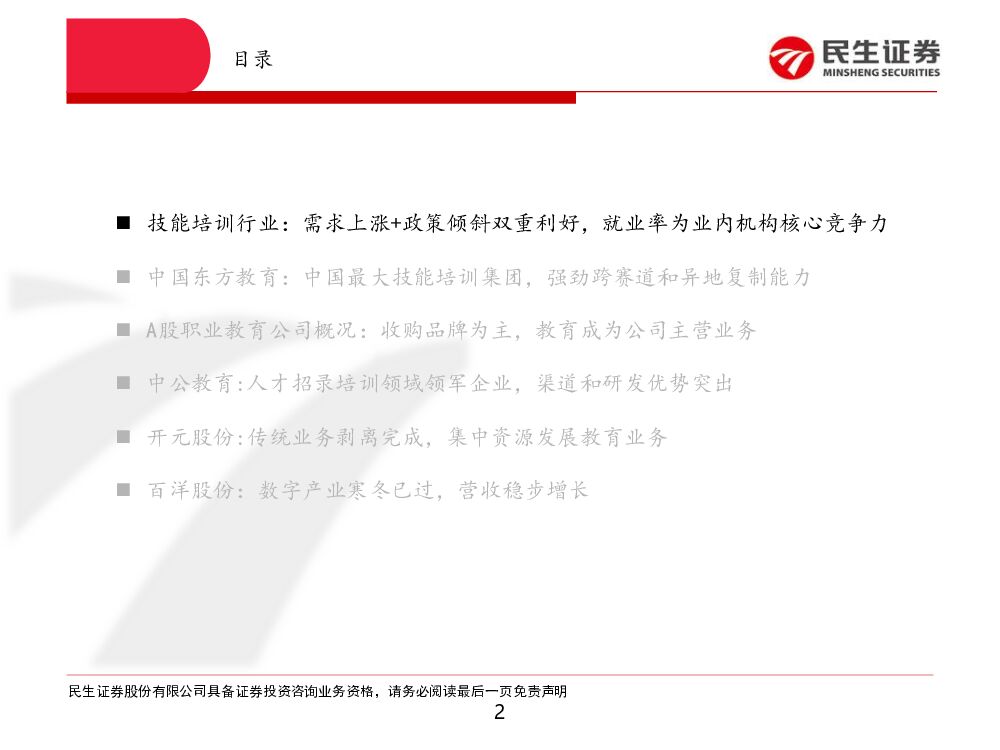 目录

民生证券
MINSHENG SECURITIES

■ 技能培训行业：需求上涨+政策倾斜双重利好，就业率为业内机构核心竞争力

■ 中国东方教育：中国最大技能培训集团，强劲跨赛道和异地复制能力

■ A股职业教育公司概况：收购品牌为主，教育成为公司主营业务

■ 中公教育:人才招录培训领域领军企业，渠道和研发优势突出

■ 开元股份:传统业务剥离完成，集中资源发展教育业务

■ 百洋股份：数字产业寒冬已过，营收稳步增长

民生证券股份有限公司具备证券投资咨询业务资格，请务必阅读最后一页免责声明

2